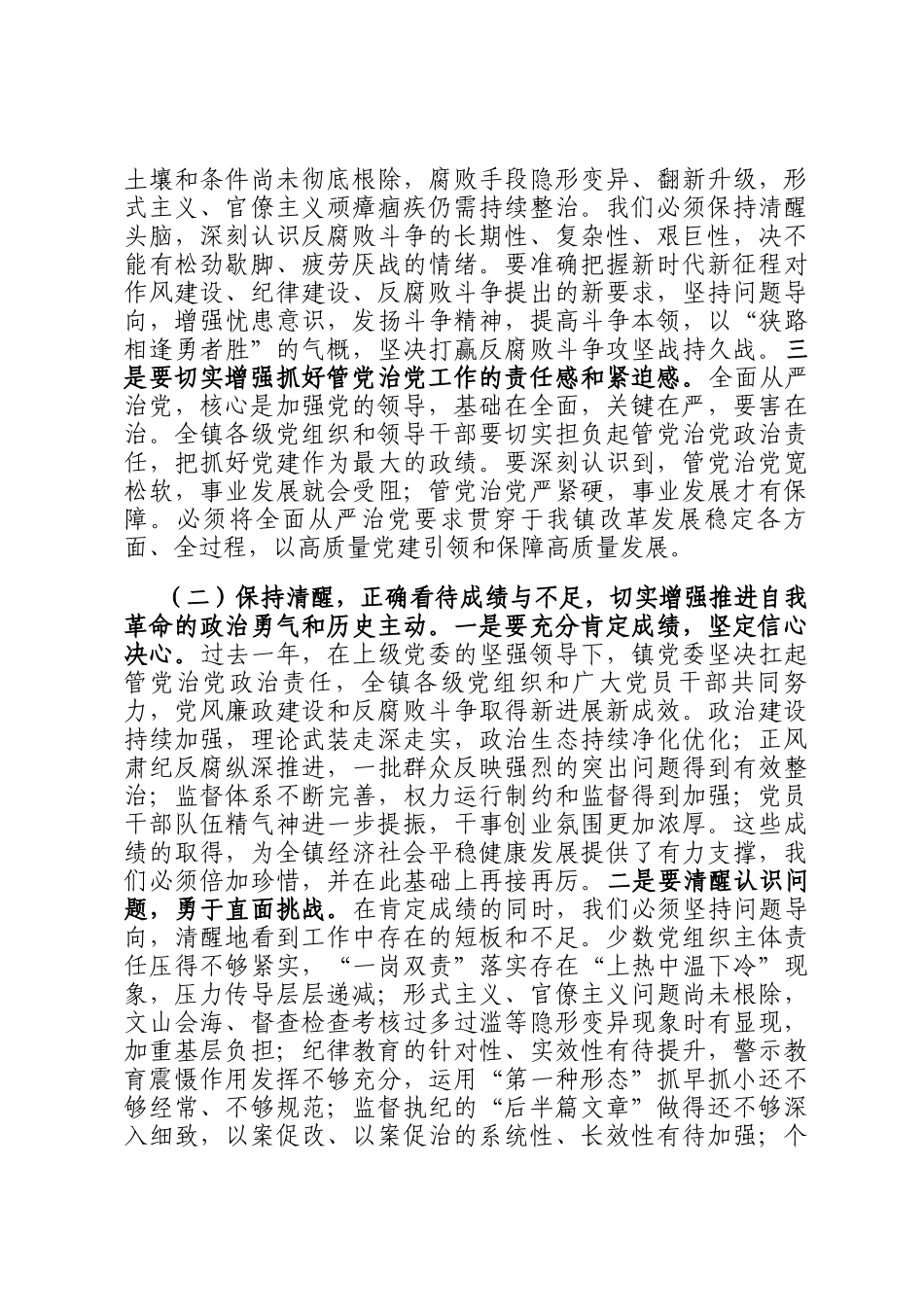 土壤和条件尚未彻底根除，腐败手段隐形变异、翻新升级，形式主义、官僚主义顽瘴痼疾仍需持续整治。我们必须保持清醒头脑，深刻认识反腐败斗争的长期性、复杂性、艰巨性，决不能有松劲歇脚、疲劳厌战的情绪。要准确把握新时代新征程对作风建设、纪律建设、反腐败斗争提出的新要求，坚持问题导向，增强忧患意识，发扬斗争精神，提高斗争本领，以“狭路相逢勇者胜”的气概，坚决打赢反腐败斗争攻坚战持久战。三是要切实增强抓好管党治党工作的责任感和紧迫感。全面从严治党，核心是加强党的领导，基础在全面，关键在严，要害在治。全镇各级党组织和领导干部要切实担负起管党治党政治责任，把抓好党建作为最大的政绩。要深刻认识到，管党治党宽松软，事业发展就会受阻；管党治党严紧硬，事业发展才有保障。必须将全面从严治党要求贯穿于我镇改革发展稳定各方面、全过程，以高质量党建引领和保障高质量发展。

（二）保持清醒，正确看待成绩与不足，切实增强推进自我革命的政治勇气和历史主动。一是要充分肯定成绩，坚定信心决心。过去一年，在上级党委的坚强领导下，镇党委坚决扛起管党治党政治责任，全镇各级党组织和广大党员干部共同努力，党风廉政建设和反腐败斗争取得新进展新成效。政治建设持续加强，理论武装走深走实，政治生态持续净化优化；正风肃纪反腐纵深推进，一批群众反映强烈的突出问题得到有效整治；监督体系不断完善，权力运行制约和监督得到加强；党员干部队伍精气神进一步提振，干事创业氛围更加浓厚。这些成绩的取得，为全镇经济社会平稳健康发展提供了有力支撑，我们必须倍加珍惜，并在此基础上再接再厉。二是要清醒认识问题，勇于直面挑战。在肯定成绩的同时，我们必须坚持问题导向，清醒地看到工作中存在的短板和不足。少数党组织主体责任压得不够紧实，“一岗双责”落实存在“上热中温下冷”现象，压力传导层层递减；形式主义、官僚主义问题尚未根除，文山会海、督查检查考核过多过滥等隐形变异现象时有显现，加重基层负担；纪律教育的针对性、实效性有待提升，警示教育震慑作用发挥不够充分，运用“第一种形态”抓早抓小还不够经常、不够规范；监督执纪的“后半篇文章”做得还不够深入细致，以案促改、以案促治的系统性、长效性有待加强；个